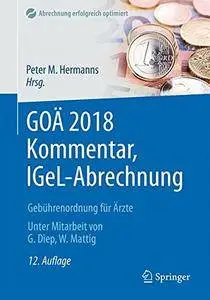 Abrechnung erfolgreich optimiert

Peter M. Hermanns
Hrsg.

GOÄ 2018
Kommentar,
IGeL-Abrechnung

Gebührenordnung für Ärzte

Unter Mitarbeit von
G. Diep, W. Mattig

12. Auflage

Springer